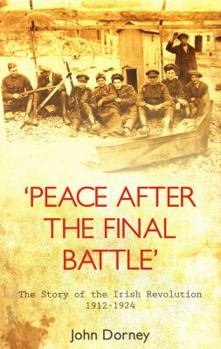 'PEACE AFTER THE FINAL BATTLE'

The Story of the Irish Revolution 1912-1924

John Dorney